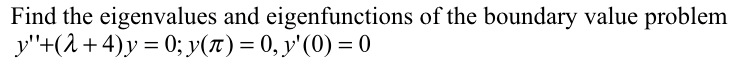 Find the eigenvalues and eigenfunctions of the boundary value problem $y''+(\lambda+4)y=0; y(\pi)=0, y'(0)=0$